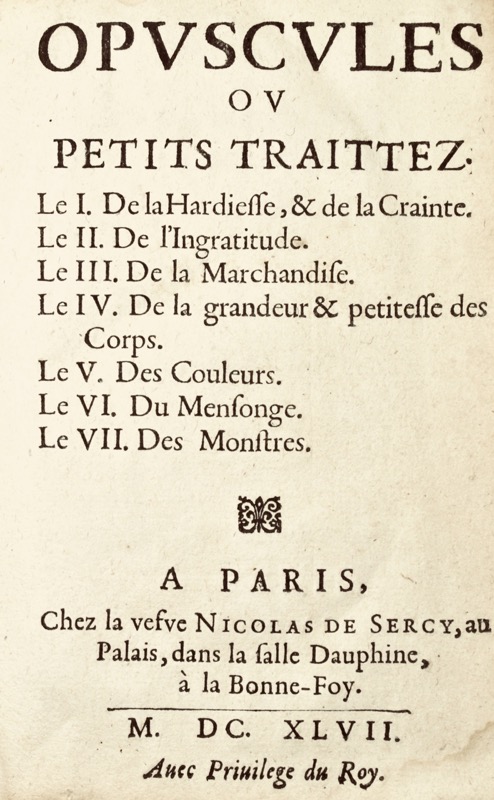 OPVSCVLES
OV
PETITS TRAITTEZ.

Le I. De la Hardiesse, & de la Crainte.
Le II. De l'Ingratitude.
Le III. De la Marchandise.
Le IV. De la grandeur & petitesse des Corps.
Le V. Des Couleurs.
Le VI. Du Mensonge.
Le VII. Des Monstres.

A PARIS,
Chez la vefve NICOLAS DE SERCY, au Palais, dans la salle Dauphine, à la Bonne-Foy.

M. DC. XLVII.
Auec Priuilege du Roy.